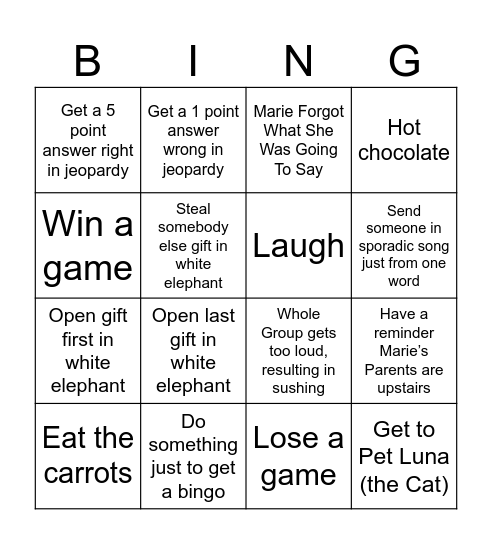 | B | I | N | G |
|---|---|---|---|
| Get a 5 point answer right in jeopardy | Get a 1 point answer wrong in jeopardy | Marie Forgot What She Was Going To Say | Hot chocolate |
| Win a game | Steal somebody else gift in white elephant | Laugh | Send someone in sporadic song just from one word |
| Open gift first in white elephant | Open last gift in white elephant | Whole Group gets too loud, resulting in sushing | Have a reminder Marie's Parents are upstairs |
| Eat the carrots | Do something just to get a bingo | Lose a game | Get to Pet Luna (the Cat) |